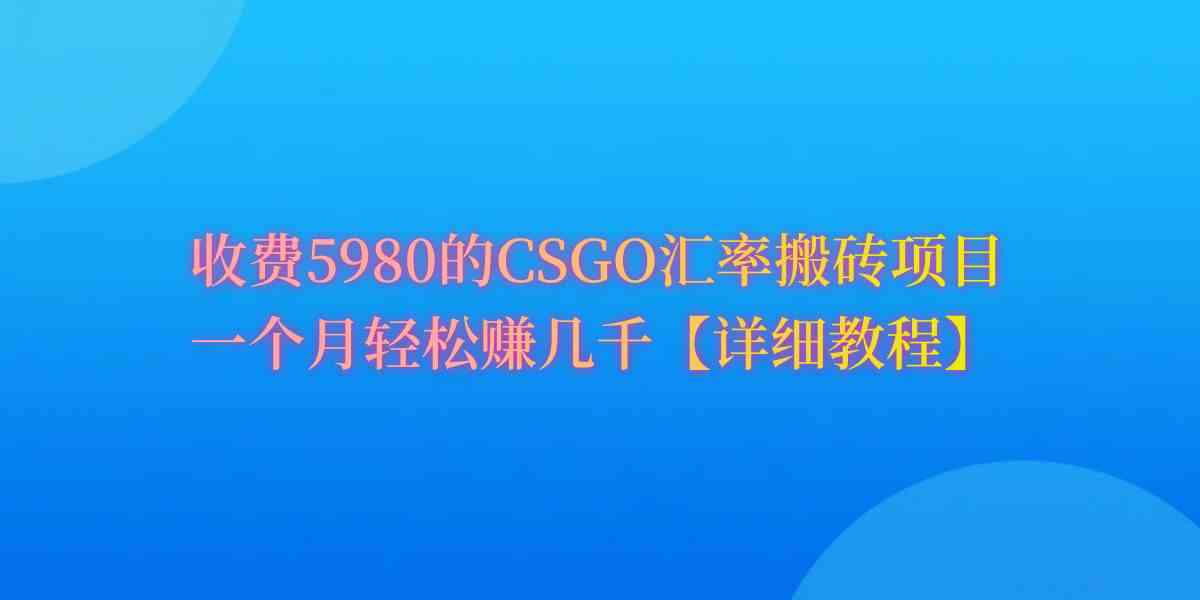 收费5980的CSGO汇率搬砖项目
一个月轻松赚几千【详细教程】